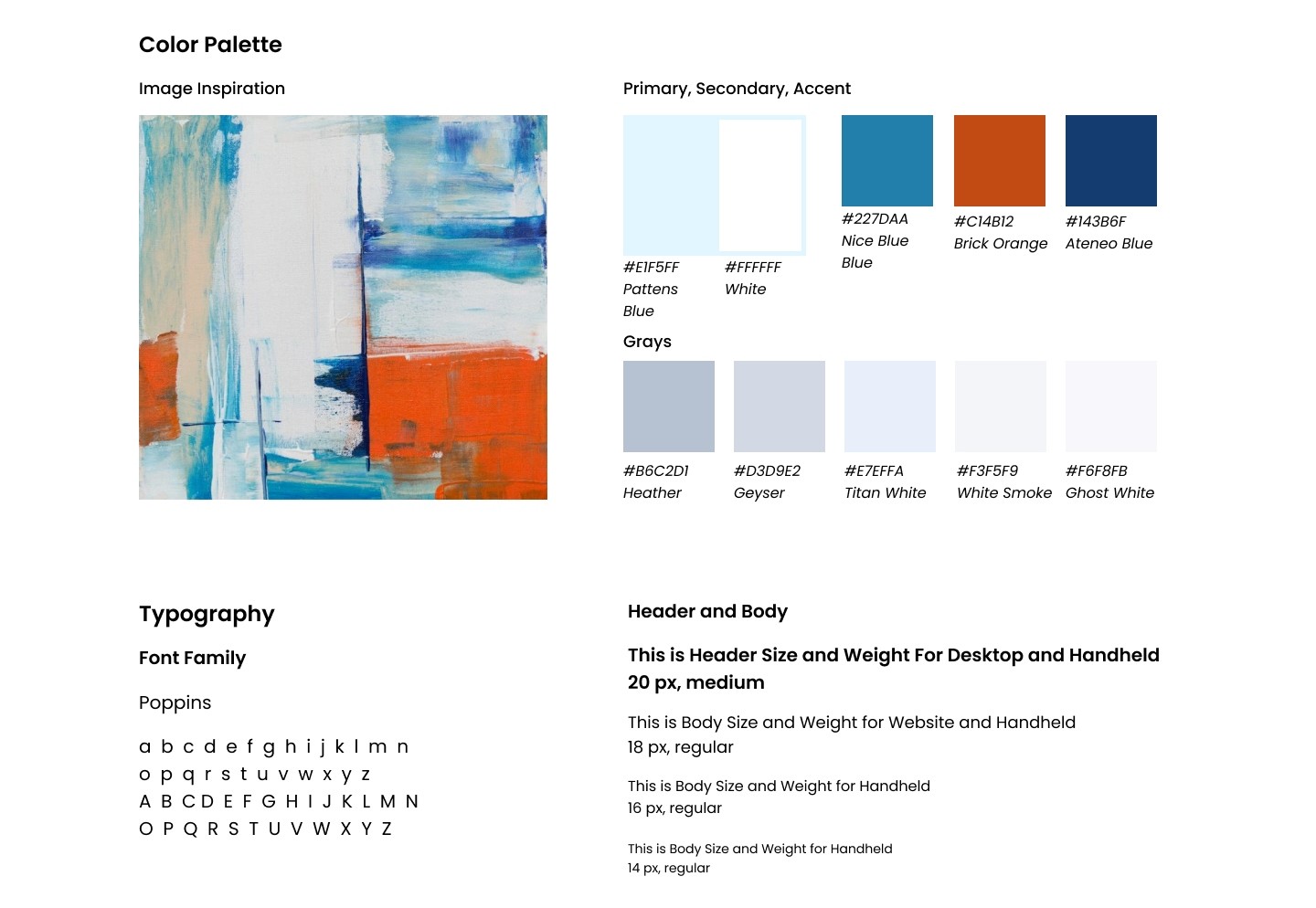 Color Palette

Image Inspiration

Primary, Secondary, Accent

#E1F5FF
Pattens
Blue

#FFFFFF
White

#227DAA
Nice Blue
Blue

#C14B12
Brick Orange

#143B6F
Ateneo Blue

Grays

#B6C2D1
Heather

#D3D9E2
Geyser

#E7EFFA
Titan White

#F3F5F9
White Smoke

#F6F8FB
Ghost White

Typography

Font Family

Poppins

a b c d e f g h i j k l m n
o p q r s t u v w x y z
A B C D E F G H I J K L M N
O P Q R S T U V W X Y Z

Header and Body

This is Header Size and Weight For Desktop and Handheld
20 px, medium

This is Body Size and Weight for Website and Handheld
18 px, regular

This is Body Size and Weight for Handheld
16 px, regular

This is Body Size and Weight for Handheld
14 px, regular